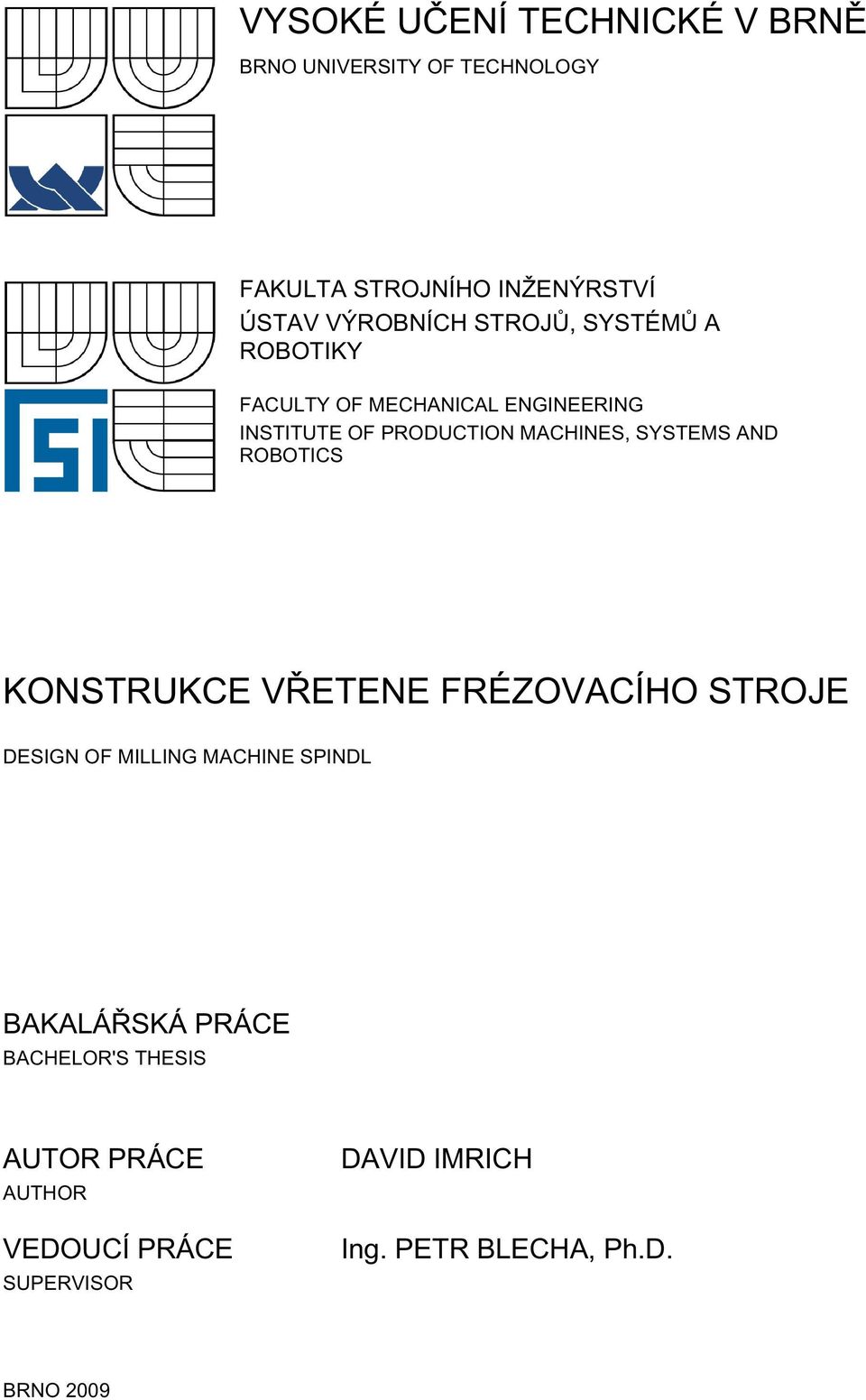 VYSOKÉ UČENÍ TECHNICKÉ V BRNĚ
BRNO UNIVERSITY OF TECHNOLOGY

FAKULTA STROJNÍHO INŽENÝRSTVÍ
ÚSTAV VÝROBNÍCH STROJŮ, SYSTÉMŮ A ROBOTIKY

FACULTY OF MECHANICAL ENGINEERING
INSTITUTE OF PRODUCTION MACHINES, SYSTEMS AND ROBOTICS

KONSTRUKCE VŘETENE FRÉZOVACÍHO STROJE

DESIGN OF MILLING MACHINE SPINDL

BAKALÁŘSKÁ PRÁCE
BACHELOR'S THESIS

AUTOR PRÁCE
AUTHOR

DAVID IMRICH

VEDOUCÍ PRÁCE
SUPERVISOR

Ing. PETR BLECHA, Ph.D.

BRNO 2009